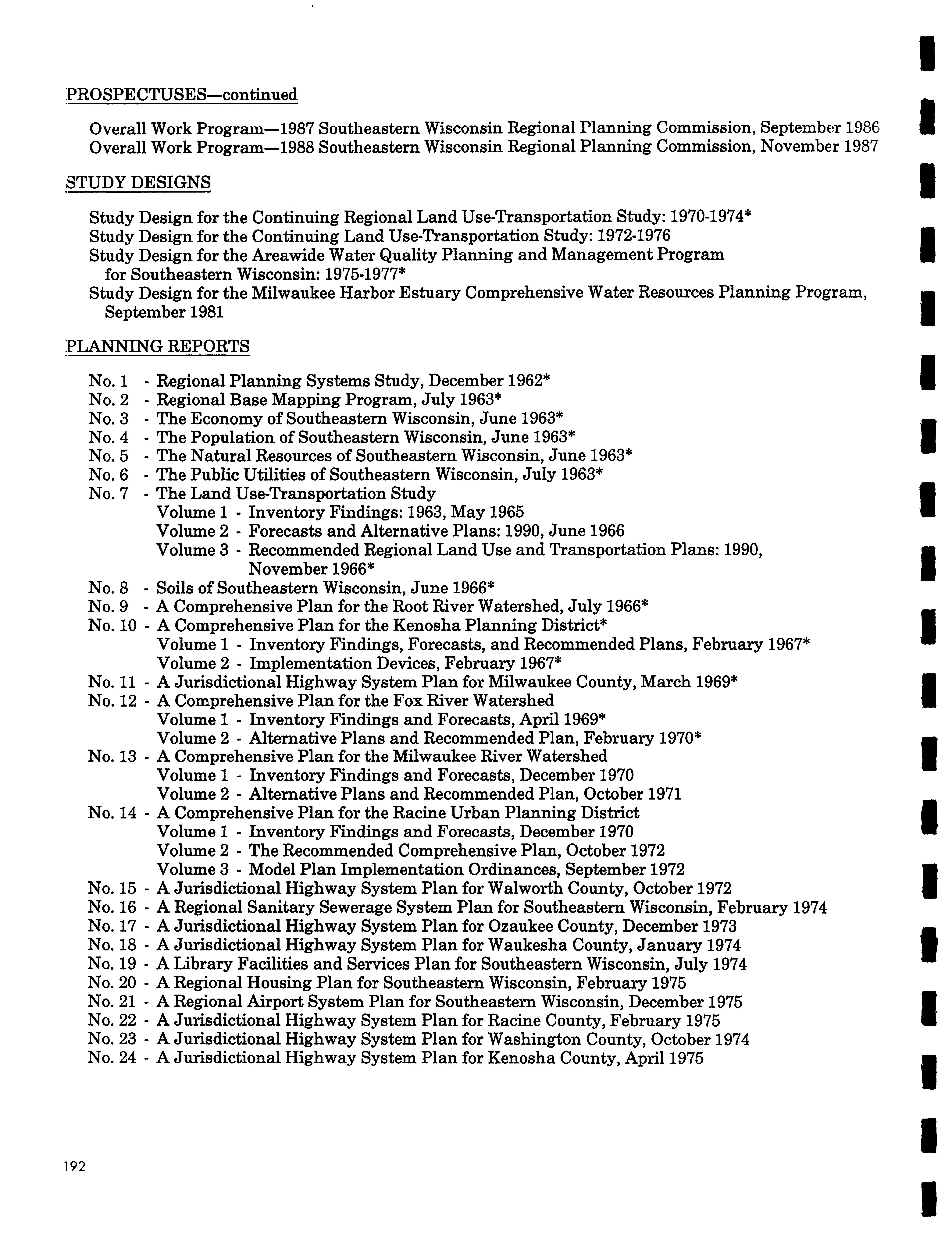 PROSPECTUSES—continued

Overall Work Program—1987 Southeastern Wisconsin Regional Planning Commission, September 1986
Overall Work Program—1988 Southeastern Wisconsin Regional Planning Commission, November 1987

STUDY DESIGNS

Study Design for the Continuing Regional Land Use-Transportation Study: 1970-1974*
Study Design for the Continuing Land Use-Transportation Study: 1972-1976
Study Design for the Areawide Water Quality Planning and Management Program for Southeastern Wisconsin: 1975-1977*
Study Design for the Milwaukee Harbor Estuary Comprehensive Water Resources Planning Program, September 1981

PLANNING REPORTS

No. 1 - Regional Planning Systems Study, December 1962*
No. 2 - Regional Base Mapping Program, July 1963*
No. 3 - The Economy of Southeastern Wisconsin, June 1963*
No. 4 - The Population of Southeastern Wisconsin, June 1963*
No. 5 - The Natural Resources of Southeastern Wisconsin, June 1963*
No. 6 - The Public Utilities of Southeastern Wisconsin, July 1963*
No. 7 - The Land Use-Transportation Study
Volume 1 - Inventory Findings: 1963, May 1965
Volume 2 - Forecasts and Alternative Plans: 1990, June 1966
Volume 3 - Recommended Regional Land Use and Transportation Plans: 1990, November 1966*
No. 8 - Soils of Southeastern Wisconsin, June 1966*
No. 9 - A Comprehensive Plan for the Root River Watershed, July 1966*
No. 10 - A Comprehensive Plan for the Kenosha Planning District*
Volume 1 - Inventory Findings, Forecasts, and Recommended Plans, February 1967*
Volume 2 - Implementation Devices, February 1967*
No. 11 - A Jurisdictional Highway System Plan for Milwaukee County, March 1969*
No. 12 - A Comprehensive Plan for the Fox River Watershed
Volume 1 - Inventory Findings and Forecasts, April 1969*
Volume 2 - Alternative Plans and Recommended Plan, February 1970*
No. 13 - A Comprehensive Plan for the Milwaukee River Watershed
Volume 1 - Inventory Findings and Forecasts, December 1970
Volume 2 - Alternative Plans and Recommended Plan, October 1971
No. 14 - A Comprehensive Plan for the Racine Urban Planning District
Volume 1 - Inventory Findings and Forecasts, December 1970
Volume 2 - The Recommended Comprehensive Plan, October 1972
Volume 3 - Model Plan Implementation Ordinances, September 1972
No. 15 - A Jurisdictional Highway System Plan for Walworth County, October 1972
No. 16 - A Regional Sanitary Sewerage System Plan for Southeastern Wisconsin, February 1974
No. 17 - A Jurisdictional Highway System Plan for Ozaukee County, December 1973
No. 18 - A Jurisdictional Highway System Plan for Waukesha County, January 1974
No. 19 - A Library Facilities and Services Plan for Southeastern Wisconsin, July 1974
No. 20 - A Regional Housing Plan for Southeastern Wisconsin, February 1975
No. 21 - A Regional Airport System Plan for Southeastern Wisconsin, December 1975
No. 22 - A Jurisdictional Highway System Plan for Racine County, February 1975
No. 23 - A Jurisdictional Highway System Plan for Washington County, October 1974
No. 24 - A Jurisdictional Highway System Plan for Kenosha County, April 1975

192